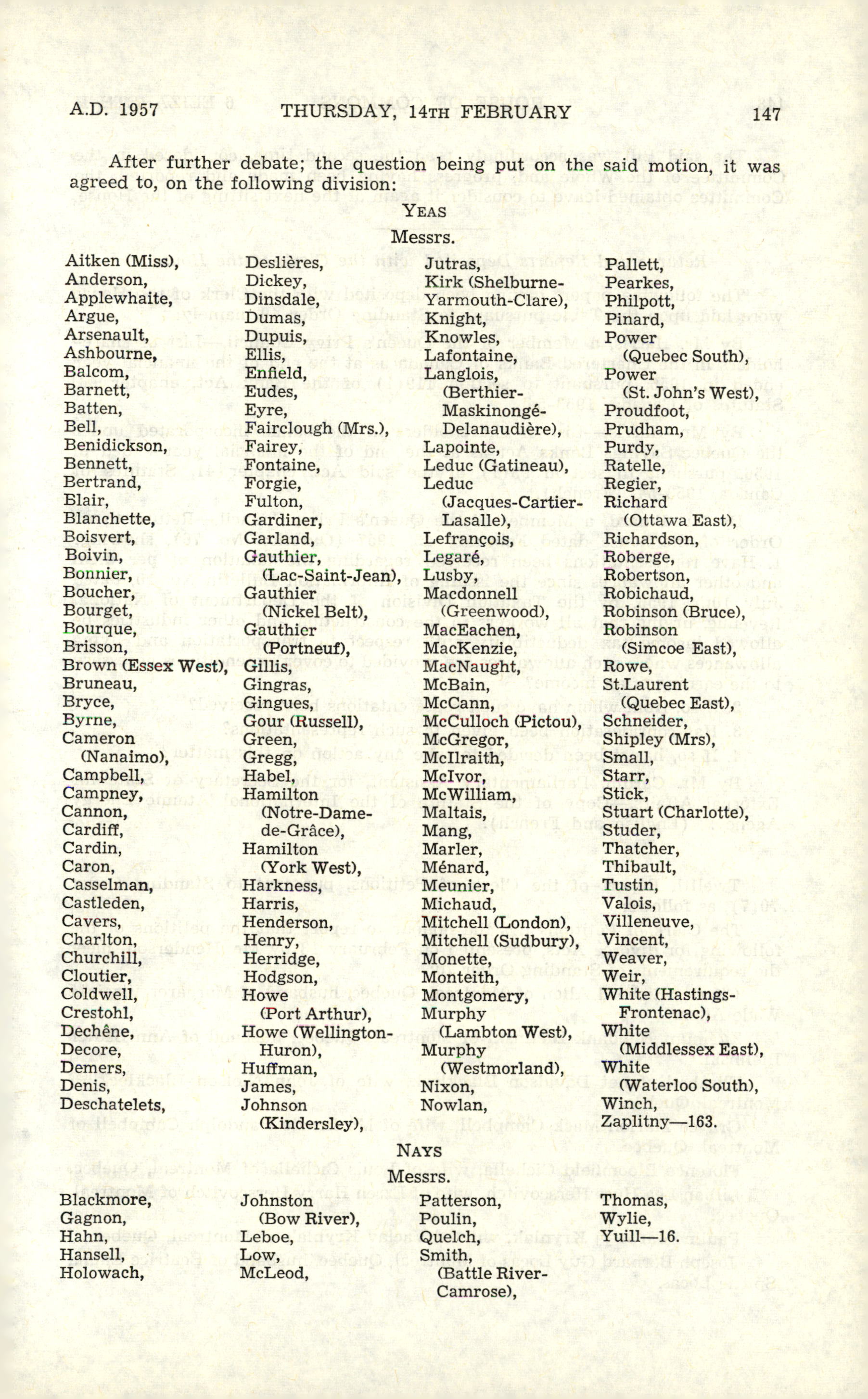 A.D. 1957 THURSDAY, 14TH FEBRUARY 147

After further debate; the question being put on the said motion, it was agreed to, on the following division:

YEAS

Messrs.

Aitken (Miss),
Anderson,
Applewhaite,
Argue,
Arsenault,
Ashbourne,
Balcom,
Barnett,
Batten,
Bell,
Benidickson,
Bennett,
Bertrand,
Blair,
Blanchette,
Boisvert,
Boivin,
Bonnier,
Boucher,
Bourget,
Bourque,
Brisson,
Brown (Essex West),
Bruneau,
Bryce,
Byrne,
Cameron (Nanaimo),
Campbell,
Campney,
Cannon,
Cardiff,
Cardin,
Caron,
Casselman,
Castleden,
Cavers,
Charlton,
Churchill,
Cloutier,
Coldwell,
Crestohl,
Dechêne,
Decore,
Demers,
Denis,
Deschatelets,

Deslières,
Dickey,
Dinsdale,
Dumas,
Dupuis,
Ellis,
Enfield,
Eudes,
Eyre,
Fairclough (Mrs.),
Fairey,
Fontaine,
Forgie,
Fulton,
Gardiner,
Garland,
Gauthier, (Lac-Saint-Jean),
Gauthier (Nickel Belt),
Gauthier (Portneuf),
Gillis,
Gingras,
Gingues,
Gour (Russell),
Green,
Gregg,
Habel,
Hamilton (Notre-Dame-de-Grâce),
Hamilton (York West),
Harkness,
Harris,
Henderson,
Henry,
Herridge,
Hodgson,
Howe (Port Arthur),
Howe (Wellington-Huron),
Huffman,
James,
Johnson (Kindersley),

Jutras,
Kirk (Shelburne-Yarmouth-Clare),
Knight,
Knowles,
Lafontaine,
Langlois, (Berthier-Maskinongé-Delanaudière),
Lapointe,
Leduc (Gatineau),
Leduc (Jacques-Cartier-Lasalle),
Lefrançois,
Legaré,
Lusby,
Macdonnell (Greenwood),
MacEachen,
MacKenzie,
MacNaught,
McBain,
McCann,
McCulloch (Pictou),
McGregor,
McIlraith,
McIvor,
McWilliam,
Maltais,
Mang,
Marler,
Ménard,
Meunier,
Michaud,
Mitchell (London),
Mitchell (Sudbury),
Monette,
Monteith,
Montgomery,
Murphy (Lambton West),
Murphy (Westmorland),
Nixon,
Nowlan,

Pallett,
Pearkes,
Philpott,
Pinard,
Power (Quebec South),
Power (St. John's West),
Proudfoot,
Prudham,
Purdy,
Ratelle,
Regier,
Richard (Ottawa East),
Richardson,
Roberge,
Robertson,
Robichaud,
Robinson (Bruce),
Robinson (Simcoe East),
Rowe,
St.Laurent (Quebec East),
Schneider,
Shipley (Mrs),
Small,
Starr,
Stick,
Stuart (Charlotte),
Studer,
Thatcher,
Thibault,
Tustin,
Valois,
Villeneuve,
Vincent,
Weaver,
Weir,
White (Hastings-Frontenac),
White (Middlessex East),
White (Waterloo South),
Winch,
Zaplitny—163.

NAYS

Messrs.

Blackmore,
Gagnon,
Hahn,
Hansell,
Holowach,

Johnston (Bow River),
Leboe,
Low,
McLeod,

Patterson,
Poulin,
Quelch,
Smith, (Battle River-Camrose),

Thomas,
Wylie,
Yuill—16.